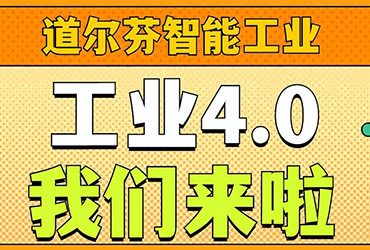 道尔芬智能工业

工业4.0

我们来啦